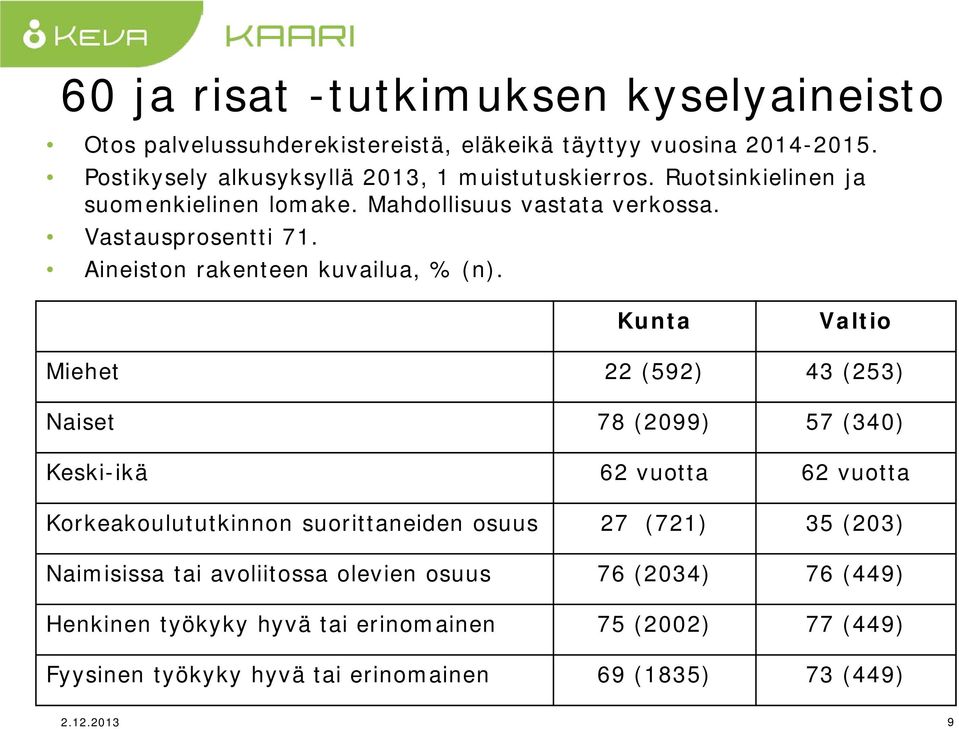 KEVA KAARI

60 ja risat -tutkimuksen kyselyaineisto

• Otos palvelussuhderekistereistä, eläkeikä täyttyy vuosina 2014-2015.
• Postikysely alkusyksyllä 2013, 1 muistutuskierros. Ruotsinkielinen ja suomenkielinen lomake. Mahdollisuus vastata verkossa.
• Vastausprosentti 71.
• Aineiston rakenteen kuvailua, % (n).

| | Kunta | Valtio |
|---|---|---|
| Miehet | 22 (592) | 43 (253) |
| Naiset | 78 (2099) | 57 (340) |
| Keski-ikä | 62 vuotta | 62 vuotta |
| Korkeakoulututkinnon suorittaneiden osuus | 27 (721) | 35 (203) |
| Naimisissa tai avoliitossa olevien osuus | 76 (2034) | 76 (449) |
| Henkinen työkyky hyvä tai erinomainen | 75 (2002) | 77 (449) |
| Fyysinen työkyky hyvä tai erinomainen | 69 (1835) | 73 (449) |

2.12.2013 9